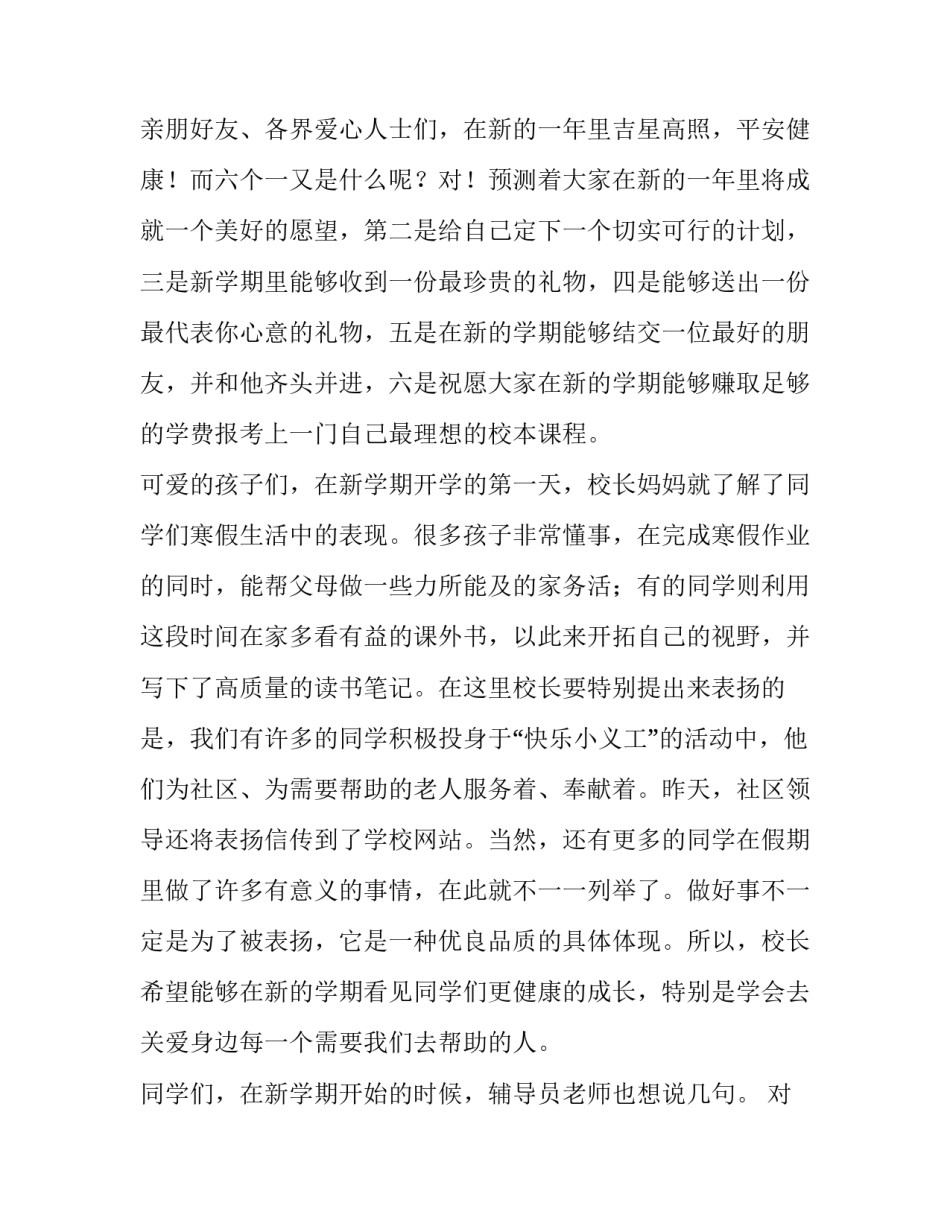 亲朋好友、各界爱心人士们，在新的一年里吉星高照，平安健康！而六个一又是什么呢？对！预测着大家在新的一年里将成就一个美好的愿望，第二是给自己定下一个切实可行的计划，三是新学期里能够收到一份最珍贵的礼物，四是能够送出一份最代表你心意的礼物，五是在新的学期能够结交一位最好的朋友，并和他齐头并进，六是祝愿大家在新的学期能够赚取足够的学费报考上一门自己最理想的校本课程。

可爱的孩子们，在新学期开学的第一天，校长妈妈就了解了同学们寒假生活中的表现。很多孩子非常懂事，在完成寒假作业的同时，能帮父母做一些力所能及的家务活；有的同学则利用这段时间在家多看有益的课外书，以此来开拓自己的视野，并写下了高质量的读书笔记。在这里校长要特别提出来表扬的是，我们有许多的同学积极投身于“快乐小义工”的活动中，他们为社区、为需要帮助的老人服务着、奉献着。昨天，社区领导还将表扬信传到了学校网站。当然，还有更多的同学在假期里做了许多有意义的事情，在此就不一一列举了。做好事不一定是为了被表扬，它是一种优良品质的具体体现。所以，校长希望能够在新的学期看见同学们更健康的成长，特别是学会去关爱身边每一个需要我们去帮助的人。

同学们，在新学期开始的时候，辅导员老师也想说几句。对